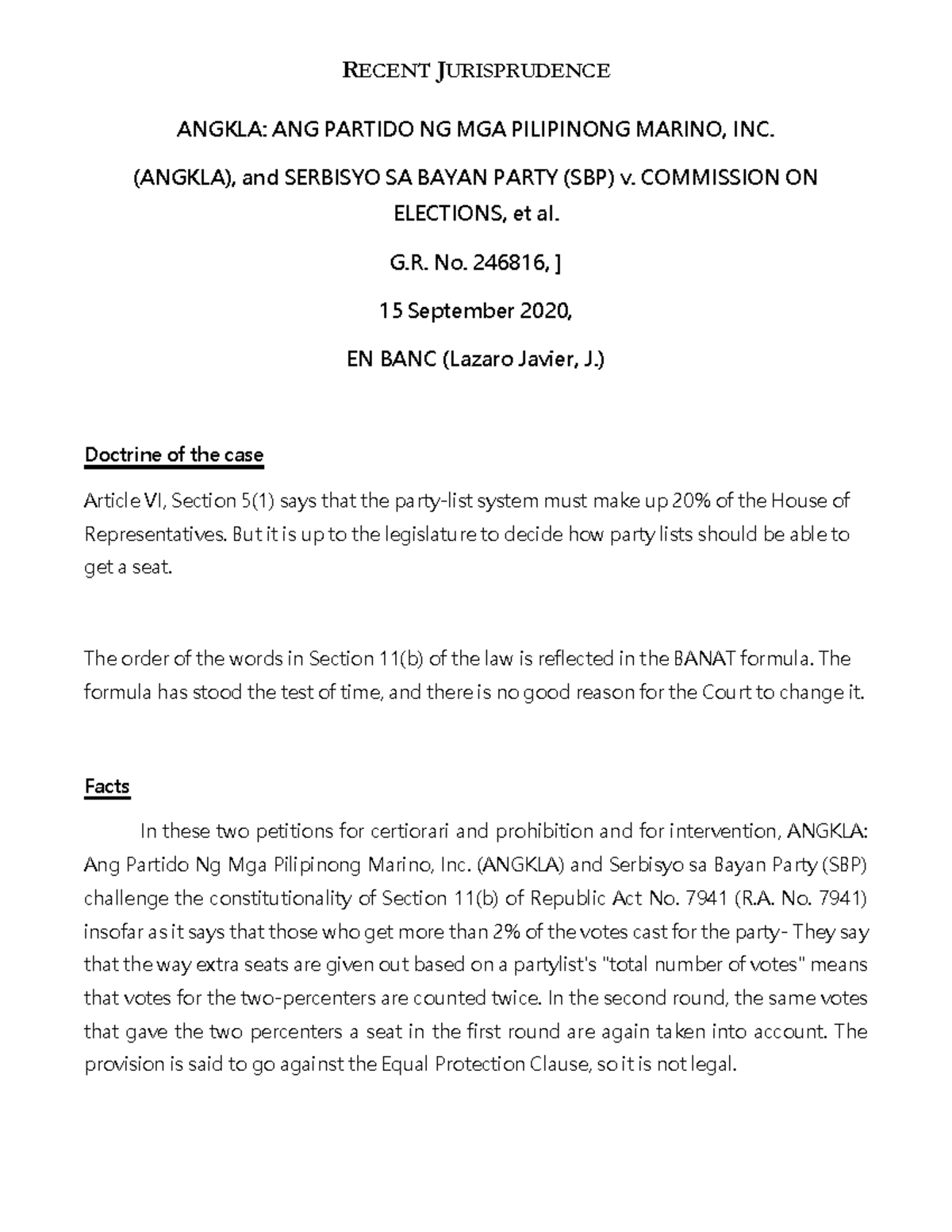 RECENT JURISPRUDENCE

ANGKLA: ANG PARTIDO NG MGA PILIPINONG MARINO, INC.

(ANGKLA), and SERBISYO SA BAYAN PARTY (SBP) v. COMMISSION ON ELECTIONS, et al.

G.R. No. 246816, ]

15 September 2020,

EN BANC (Lazaro Javier, J.)

Doctrine of the case

Article VI, Section 5(1) says that the party-list system must make up 20% of the House of Representatives. But it is up to the legislature to decide how party lists should be able to get a seat.

The order of the words in Section 11(b) of the law is reflected in the BANAT formula. The formula has stood the test of time, and there is no good reason for the Court to change it.

Facts

In these two petitions for certiorari and prohibition and for intervention, ANGKLA: Ang Partido Ng Mga Pilipinong Marino, Inc. (ANGKLA) and Serbisyo sa Bayan Party (SBP) challenge the constitutionality of Section 11(b) of Republic Act No. 7941 (R.A. No. 7941) insofar as it says that those who get more than 2% of the votes cast for the party- They say that the way extra seats are given out based on a partylist's "total number of votes" means that votes for the two-percenters are counted twice. In the second round, the same votes that gave the two percenters a seat in the first round are again taken into account. The provision is said to go against the Equal Protection Clause, so it is not legal.